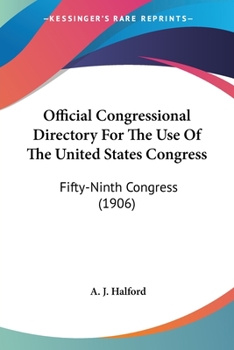 —KESSINGER'S RARE REPRINTS—

Official Congressional Directory For The Use Of The United States Congress

Fifty-Ninth Congress (1906)

A. J. Halford